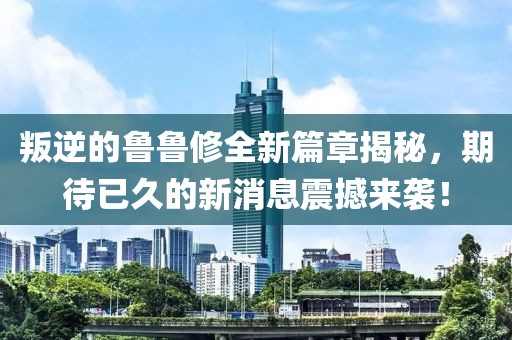 叛逆的鲁鲁修全新篇章揭秘，期待已久的新消息震撼来袭！